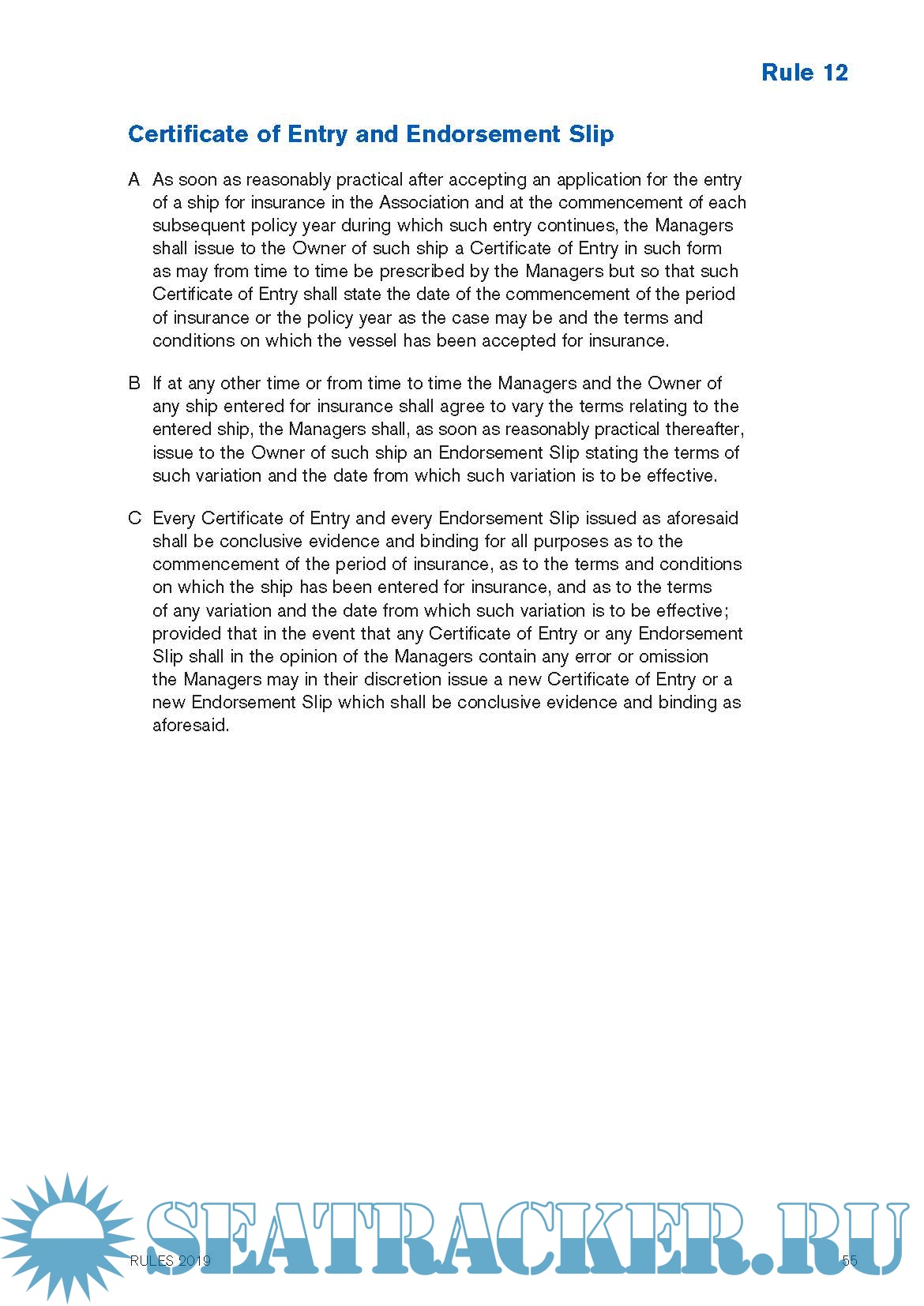 Rule 12

Certificate of Entry and Endorsement Slip

A As soon as reasonably practical after accepting an application for the entry of a ship for insurance in the Association and at the commencement of each subsequent policy year during which such entry continues, the Managers shall issue to the Owner of such ship a Certificate of Entry in such form as may from time to time be prescribed by the Managers but so that such Certificate of Entry shall state the date of the commencement of the period of insurance or the policy year as the case may be and the terms and conditions on which the vessel has been accepted for insurance.

B If at any other time or from time to time the Managers and the Owner of any ship entered for insurance shall agree to vary the terms relating to the entered ship, the Managers shall, as soon as reasonably practical thereafter, issue to the Owner of such ship an Endorsement Slip stating the terms of such variation and the date from which such variation is to be effective.

C Every Certificate of Entry and every Endorsement Slip issued as aforesaid shall be conclusive evidence and binding for all purposes as to the commencement of the period of insurance, as to the terms and conditions on which the ship has been entered for insurance, and as to the terms of any variation and the date from which such variation is to be effective; provided that in the event that any Certificate of Entry or any Endorsement Slip shall in the opinion of the Managers contain any error or omission the Managers may in their discretion issue a new Certificate of Entry or a new Endorsement Slip which shall be conclusive evidence and binding as aforesaid.

SEATRACKER.RU

RULES 2019

55